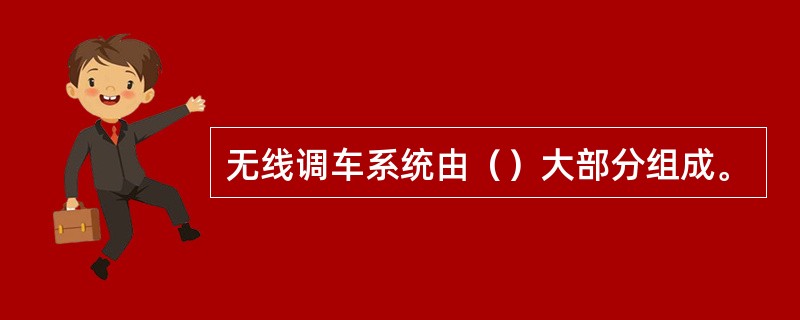 无线调车系统由（）大部分组成。